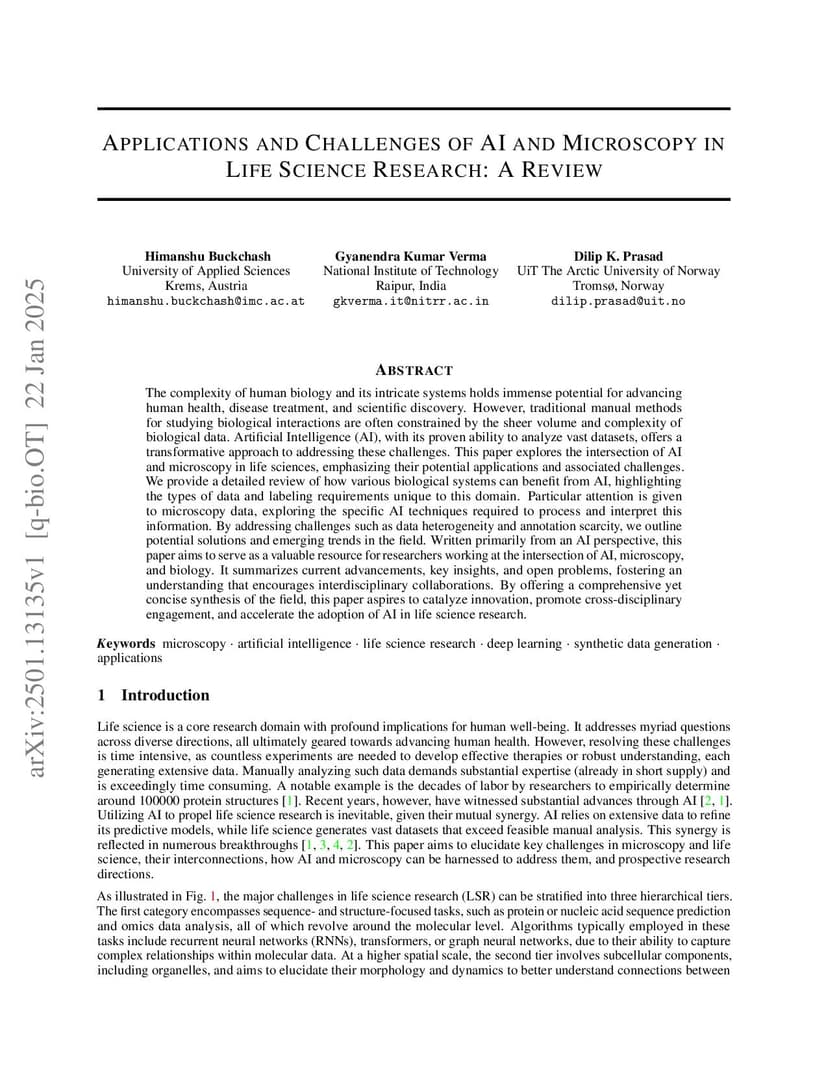 arXiv:2501.13135v1 [q-bio.OT] 22 Jan 2025

APPLICATIONS AND CHALLENGES OF AI AND MICROSCOPY IN LIFE SCIENCE RESEARCH: A REVIEW

Himanshu Buckchash
University of Applied Sciences
Krems, Austria
himanshu.buckchash@imc.ac.at

Gyanendra Kumar Verma
National Institute of Technology
Raipur, India
gkverma.it@nitrr.ac.in

Dilip K. Prasad
UiT The Arctic University of Norway
Tromsø, Norway
dilip.prasad@uit.no

ABSTRACT

The complexity of human biology and its intricate systems holds immense potential for advancing human health, disease treatment, and scientific discovery. However, traditional manual methods for studying biological interactions are often constrained by the sheer volume and complexity of biological data. Artificial Intelligence (AI), with its proven ability to analyze vast datasets, offers a transformative approach to addressing these challenges. This paper explores the intersection of AI and microscopy in life sciences, emphasizing their potential applications and associated challenges. We provide a detailed review of how various biological systems can benefit from AI, highlighting the types of data and labeling requirements unique to this domain. Particular attention is given to microscopy data, exploring the specific AI techniques required to process and interpret this information. By addressing challenges such as data heterogeneity and annotation scarcity, we outline potential solutions and emerging trends in the field. Written primarily from an AI perspective, this paper aims to serve as a valuable resource for researchers working at the intersection of AI, microscopy, and biology. It summarizes current advancements, key insights, and open problems, fostering an understanding that encourages interdisciplinary collaborations. By offering a comprehensive yet concise synthesis of the field, this paper aspires to catalyze innovation, promote cross-disciplinary engagement, and accelerate the adoption of AI in life science research.

Keywords microscopy · artificial intelligence · life science research · deep learning · synthetic data generation · applications

1 Introduction

Life science is a core research domain with profound implications for human well-being. It addresses myriad questions across diverse directions, all ultimately geared towards advancing human health. However, resolving these challenges is time intensive, as countless experiments are needed to develop effective therapies or robust understanding, each generating extensive data. Manually analyzing such data demands substantial expertise (already in short supply) and is exceedingly time consuming. A notable example is the decades of labor by researchers to empirically determine around 100000 protein structures [1]. Recent years, however, have witnessed substantial advances through AI [2, 1]. Utilizing AI to propel life science research is inevitable, given their mutual synergy. AI relies on extensive data to refine its predictive models, while life science generates vast datasets that exceed feasible manual analysis. This synergy is reflected in numerous breakthroughs [1, 3, 4, 2]. This paper aims to elucidate key challenges in microscopy and life science, their interconnections, how AI and microscopy can be harnessed to address them, and prospective research directions.

As illustrated in Fig. 1, the major challenges in life science research (LSR) can be stratified into three hierarchical tiers. The first category encompasses sequence- and structure-focused tasks, such as protein or nucleic acid sequence prediction and omics data analysis, all of which revolve around the molecular level. Algorithms typically employed in these tasks include recurrent neural networks (RNNs), transformers, or graph neural networks, due to their ability to capture complex relationships within molecular data. At a higher spatial scale, the second tier involves subcellular components, including organelles, and aims to elucidate their morphology and dynamics to better understand connections between